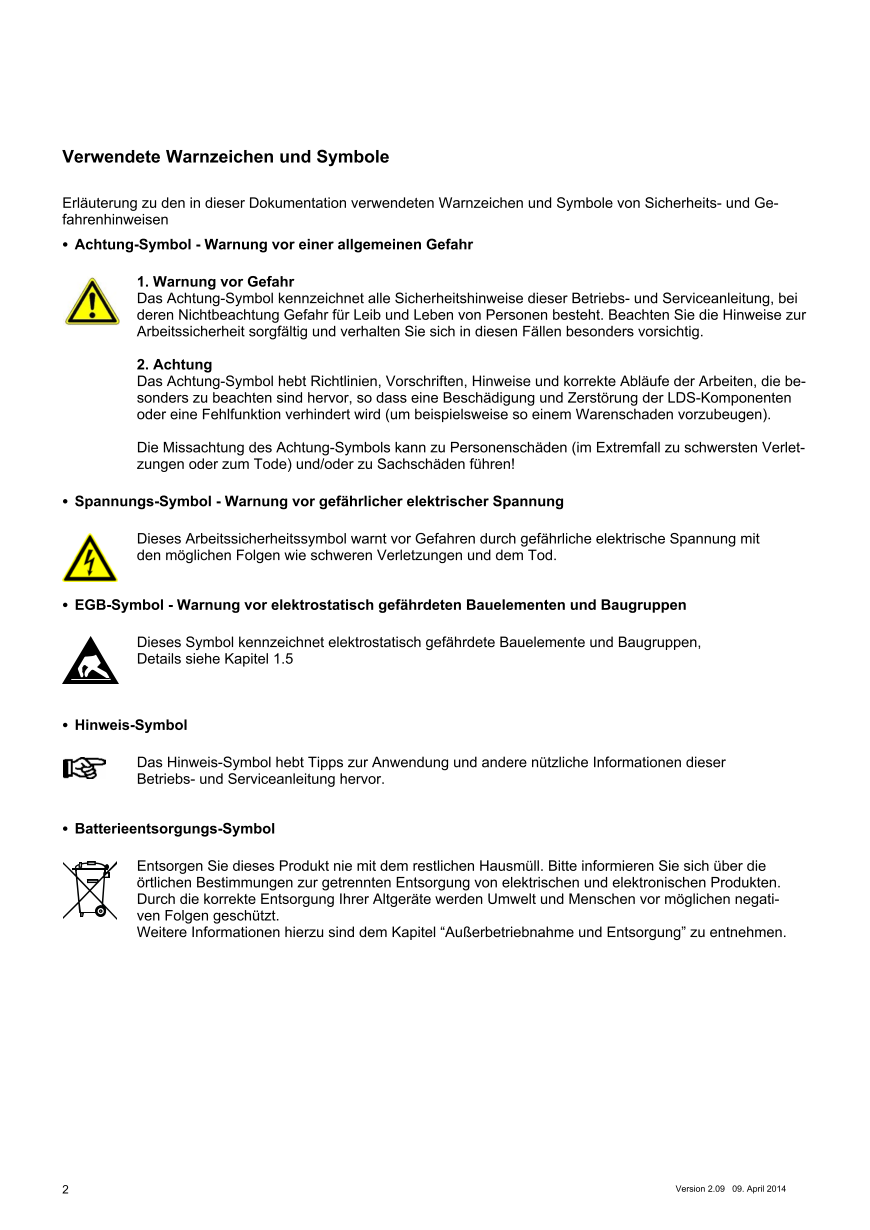 Verwendete Warnzeichen und Symbole

Erläuterung zu den in dieser Dokumentation verwendeten Warnzeichen und Symbole von Sicherheits- und Gefahrenhinweisen

• Achtung-Symbol - Warnung vor einer allgemeinen Gefahr

1. Warnung vor Gefahr
Das Achtung-Symbol kennzeichnet alle Sicherheitshinweise dieser Betriebs- und Serviceanleitung, bei deren Nichtbeachtung Gefahr für Leib und Leben von Personen besteht. Beachten Sie die Hinweise zur Arbeitssicherheit sorgfältig und verhalten Sie sich in diesen Fällen besonders vorsichtig.

2. Achtung
Das Achtung-Symbol hebt Richtlinien, Vorschriften, Hinweise und korrekte Abläufe der Arbeiten, die besonders zu beachten sind hervor, so dass eine Beschädigung und Zerstörung der LDS-Komponenten oder eine Fehlfunktion verhindert wird (um beispielsweise so einem Warenschaden vorzubeugen).

Die Missachtung des Achtung-Symbols kann zu Personenschäden (im Extremfall zu schwersten Verletzungen oder zum Tode) und/oder zu Sachschäden führen!

• Spannungs-Symbol - Warnung vor gefährlicher elektrischer Spannung

Dieses Arbeitssicherheitssymbol warnt vor Gefahren durch gefährliche elektrische Spannung mit den möglichen Folgen wie schweren Verletzungen und dem Tod.

• EGB-Symbol - Warnung vor elektrostatisch gefährdeten Bauelementen und Baugruppen

Dieses Symbol kennzeichnet elektrostatisch gefährdete Bauelemente und Baugruppen, Details siehe Kapitel 1.5

• Hinweis-Symbol

Das Hinweis-Symbol hebt Tipps zur Anwendung und andere nützliche Informationen dieser Betriebs- und Serviceanleitung hervor.

• Batterieentsorgungs-Symbol

Entsorgen Sie dieses Produkt nie mit dem restlichen Hausmüll. Bitte informieren Sie sich über die örtlichen Bestimmungen zur getrennten Entsorgung von elektrischen und elektronischen Produkten. Durch die korrekte Entsorgung Ihrer Altgeräte werden Umwelt und Menschen vor möglichen negativen Folgen geschützt.
Weitere Informationen hierzu sind dem Kapitel “Außerbetriebnahme und Entsorgung” zu entnehmen.

2

Version 2.09 09. April 2014